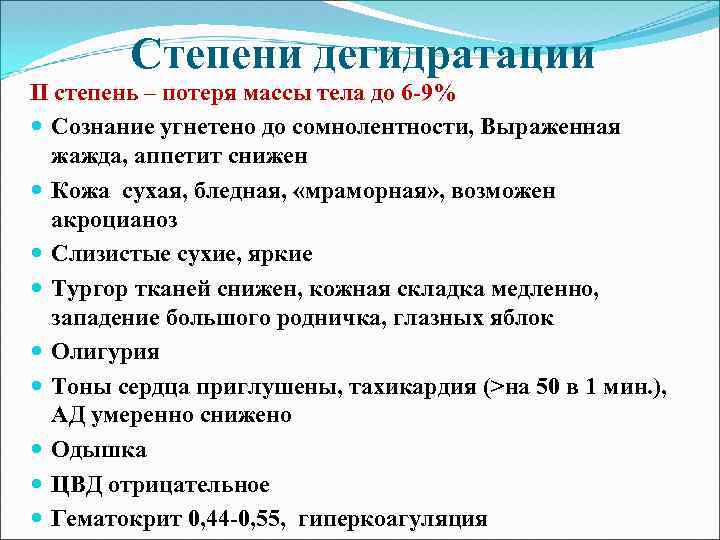 Степени дегидратации

II степень – потеря массы тела до 6-9%

• Сознание угнетено до сомнолентности, Выраженная жажда, аппетит снижен
• Кожа сухая, бледная, «мраморная», возможен акроцианоз
• Слизистые сухие, яркие
• Тургор тканей снижен, кожная складка медленно, западение большого родничка, глазных яблок
• Олигурия
• Тоны сердца приглушены, тахикардия (>на 50 в 1 мин.), АД умеренно снижено
• Одышка
• ЦВД отрицательное
• Гематокрит 0,44-0,55, гиперкоагуляция